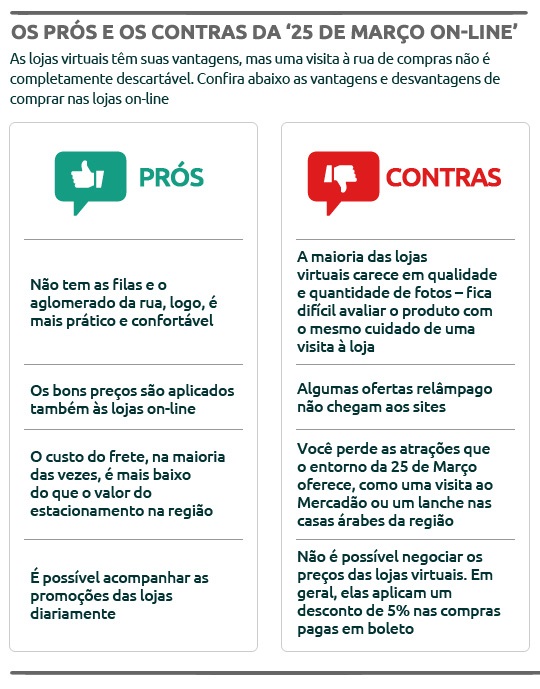 OS PRÓS E OS CONTRAS DA ‘25 DE MARÇO ON-LINE’

As lojas virtuais têm suas vantagens, mas uma visita à rua de compras não é completamente descartável. Confira abaixo as vantagens e desvantagens de comprar nas lojas on-line

PRÓS

Não tem as filas e o aglomerado da rua, logo, é mais prático e confortável

Os bons preços são aplicados também às lojas on-line

O custo do frete, na maioria das vezes, é mais baixo do que o valor do estacionamento na região

É possível acompanhar as promoções das lojas diariamente

CONTRAS

A maioria das lojas virtuais carece em qualidade e quantidade de fotos – fica difícil avaliar o produto com o mesmo cuidado de uma visita à loja

Algumas ofertas relâmpago não chegam aos sites

Você perde as atrações que o entorno da 25 de Março oferece, como uma visita ao Mercadão ou um lanche nas casas árabes da região

Não é possível negociar os preços das lojas virtuais. Em geral, elas aplicam um desconto de 5% nas compras pagas em boleto